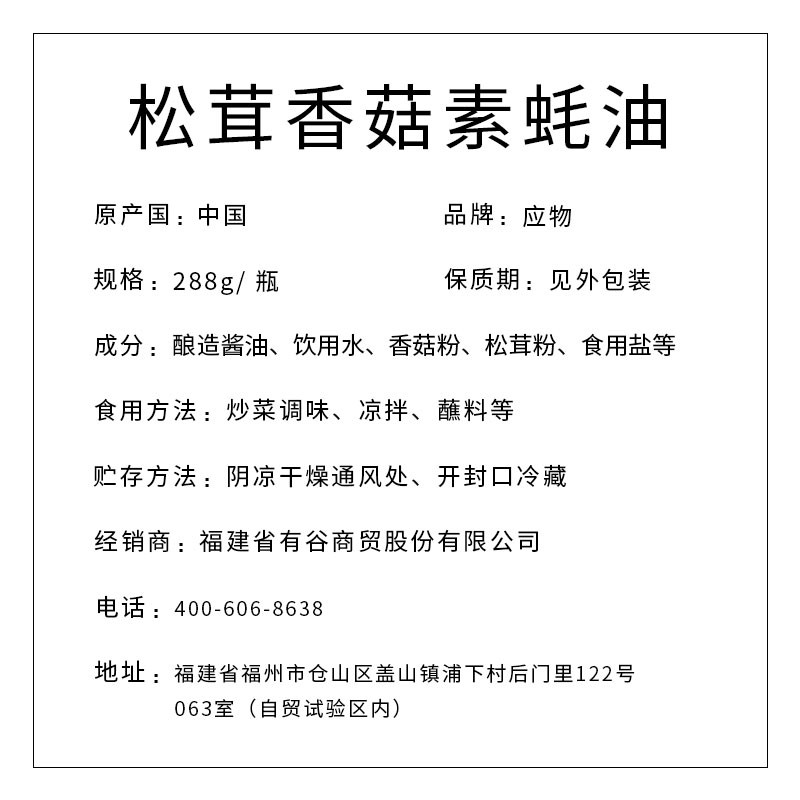 松茸香菇素蚝油

原产国：中国

品牌：应物

规格：288g/ 瓶

保质期：见外包装

成分：酿造酱油、饮用水、香菇粉、松茸粉、食用盐等

食用方法：炒菜调味、凉拌、蘸料等

贮存方法：阴凉干燥通风处、开封口冷藏

经销商：福建省有谷商贸股份有限公司

电话：400-606-8638

地址：福建省福州市仓山区盖山镇浦下村后门里122号063室（自贸试验区内）